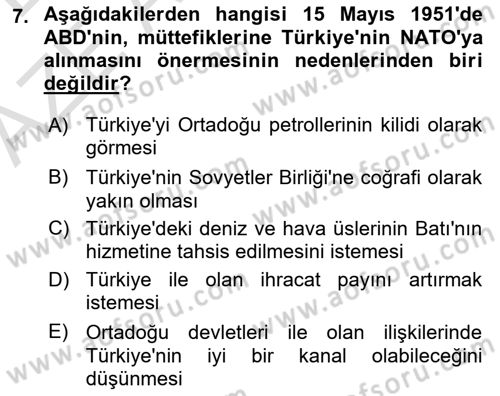 7. Aşağıdakilerden hangisi 15 Mayıs 1951'de ABD'nin, müttefiklerine Türkiye'nin NATO'ya alınmasını önermesinin nedenlerinden biri değildir?

A) Türkiye'yi Ortadoğu petrollerinin kilidi olarak görmesi

B) Türkiye'nin Sovyetler Birliği'ne coğrafi olarak yakın olması

C) Türkiye'deki deniz ve hava üslerinin Batı'nın hizmetine tahsis edilmesini istemesi

D) Türkiye ile olan ihracat payını artırmak istemesi

E) Ortadoğu devletleri ile olan ilişkilerinde Türkiye'nin iyi bir kanal olabileceğini düşünmesi

www.aofsoru.com